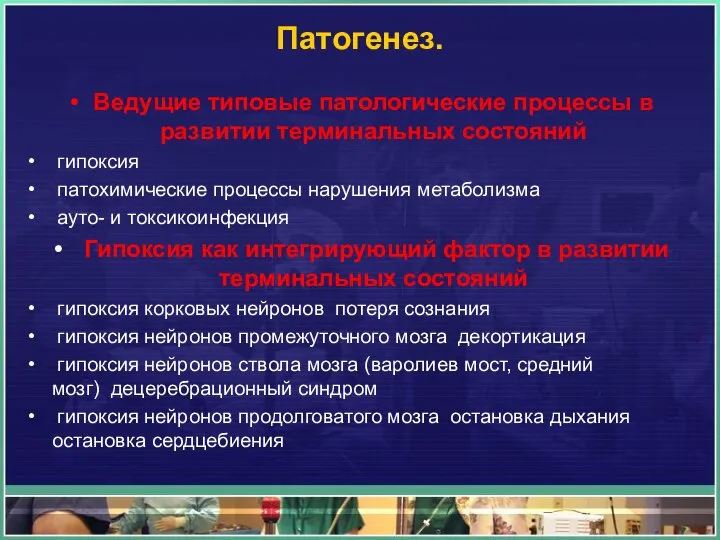 Патогенез.

• Ведущие типовые патологические процессы в развитии терминальных состояний

• гипоксия
• патохимические процессы нарушения метаболизма
• ауто- и токсикоинфекция

• Гипоксия как интегрирующий фактор в развитии терминальных состояний

• гипоксия корковых нейронов потеря сознания
• гипоксия нейронов промежуточного мозга декортикация
• гипоксия нейронов ствола мозга (варолиев мост, средний мозг) децеребрационный синдром
• гипоксия нейронов продолговатого мозга остановка дыхания остановка сердцебиения